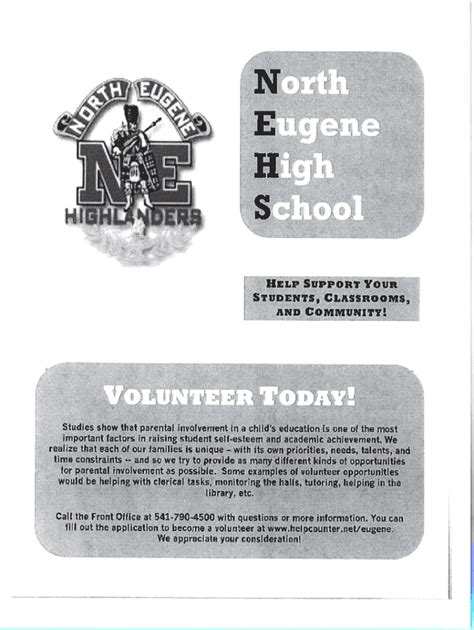 NORTH EUGENE

NE

HIGHLANDERS

North
Eugene
High
School

HELP SUPPORT YOUR STUDENTS, CLASSROOMS, AND COMMUNITY!

VOLUNTEER TODAY!

Studies show that parental involvement in a child's education is one of the most important factors in raising student self-esteem and academic achievement. We realize that each of our families is unique – with its own priorities, needs, talents, and time constraints -- and so we try to provide as many different kinds of opportunities for parental involvement as possible. Some examples of volunteer opportunities would be helping with clerical tasks, monitoring the halls, tutoring, helping in the library, etc.

Call the Front Office at 541-790-4500 with questions or more information. You can fill out the application to become a volunteer at www.helpcounter.net/eugene. We appreciate your consideration!